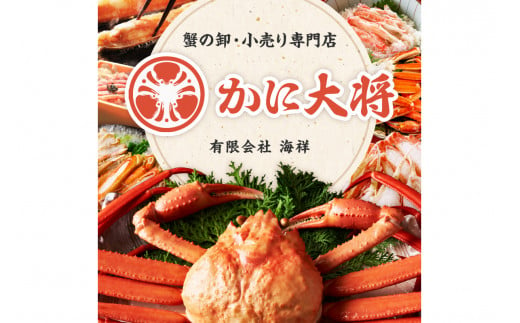 蟹の卸・小売り専門店

かに大将

有限会社 海祥